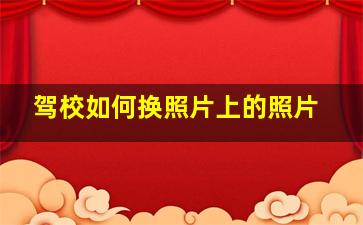 驾校如何换照片上的照片